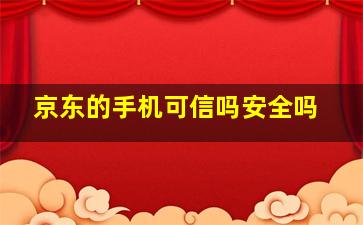 京东的手机可信吗安全吗